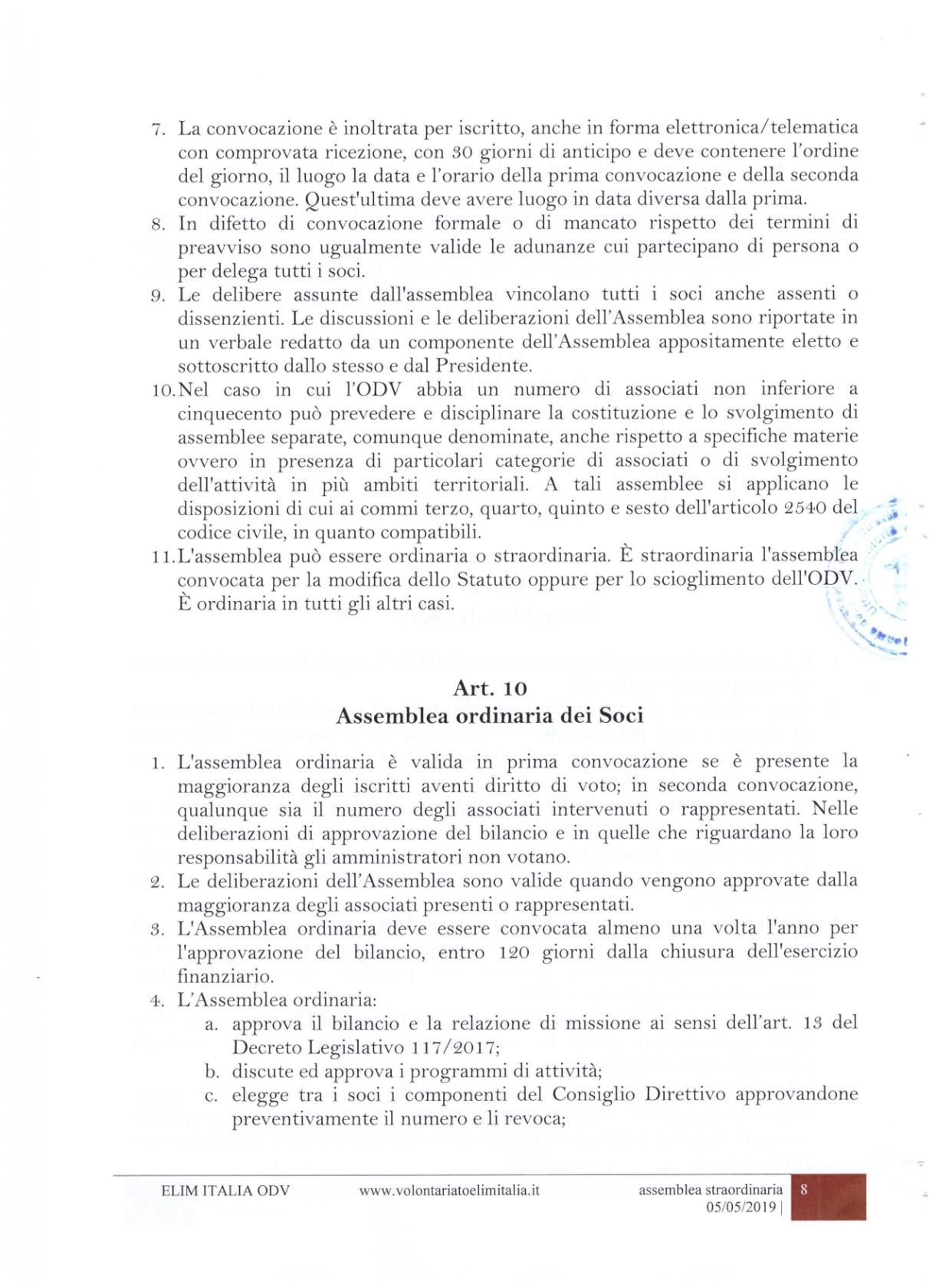 7. La convocazione è inoltrata per iscritto, anche in forma elettronica/telematica con comprovata ricezione, con 30 giorni di anticipo e deve contenere l'ordine del giorno, il luogo la data e l'orario della prima convocazione e della seconda convocazione. Quest'ultima deve avere luogo in data diversa dalla prima.
8. In difetto di convocazione formale o di mancato rispetto dei termini di preavviso sono ugualmente valide le adunanze cui partecipano di persona o per delega tutti i soci.
9. Le delibere assunte dall'assemblea vincolano tutti i soci anche assenti o dissenzienti. Le discussioni e le deliberazioni dell'Assemblea sono riportate in un verbale redatto da un componente dell'Assemblea appositamente eletto e sottoscritto dallo stesso e dal Presidente.
10. Nel caso in cui l'ODV abbia un numero di associati non inferiore a cinquecento può prevedere e disciplinare la costituzione e lo svolgimento di assemblee separate, comunque denominate, anche rispetto a specifiche materie ovvero in presenza di particolari categorie di associati o di svolgimento dell'attività in più ambiti territoriali. A tali assemblee si applicano le disposizioni di cui ai commi terzo, quarto, quinto e sesto dell'articolo 2540 del codice civile, in quanto compatibili.
11. L'assemblea può essere ordinaria o straordinaria. È straordinaria l'assemblea convocata per la modifica dello Statuto oppure per lo scioglimento dell'ODV. È ordinaria in tutti gli altri casi.

Art. 10
Assemblea ordinaria dei Soci

1. L'assemblea ordinaria è valida in prima convocazione se è presente la maggioranza degli iscritti aventi diritto di voto; in seconda convocazione, qualunque sia il numero degli associati intervenuti o rappresentati. Nelle deliberazioni di approvazione del bilancio e in quelle che riguardano la loro responsabilità gli amministratori non votano.
2. Le deliberazioni dell'Assemblea sono valide quando vengono approvate dalla maggioranza degli associati presenti o rappresentati.
3. L'Assemblea ordinaria deve essere convocata almeno una volta l'anno per l'approvazione del bilancio, entro 120 giorni dalla chiusura dell'esercizio finanziario.
4. L'Assemblea ordinaria:
a. approva il bilancio e la relazione di missione ai sensi dell'art. 13 del Decreto Legislativo 117/2017;
b. discute ed approva i programmi di attività;
c. elegge tra i soci i componenti del Consiglio Direttivo approvandone preventivamente il numero e li revoca;

ELIM ITALIA ODV www.volontariatoelimitalia.it assemblea straordinaria 05/05/2019 | 8